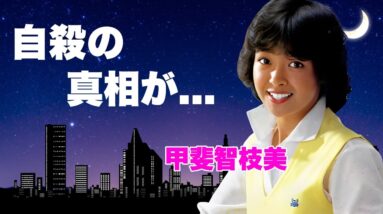 自殺の
真相が…

甲斐智枝美